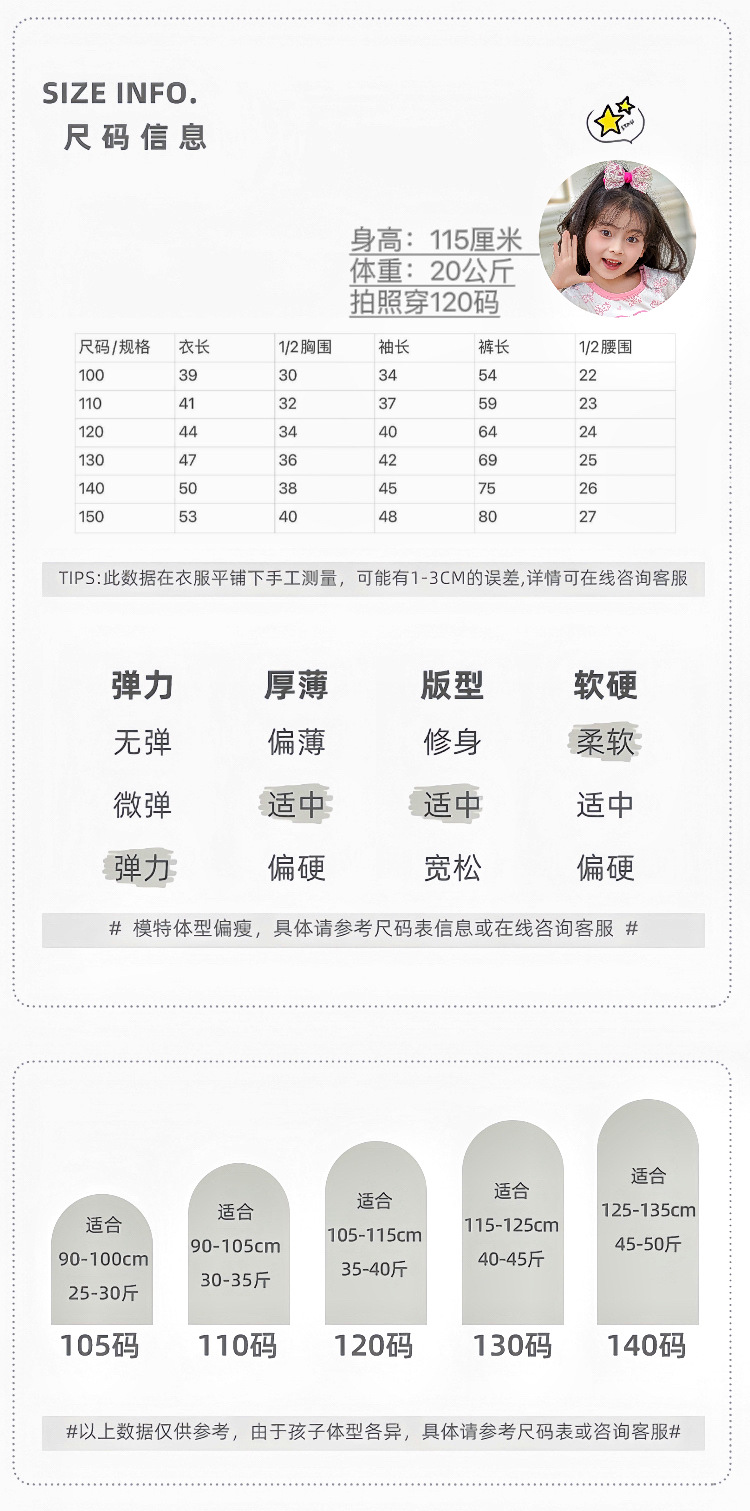 SIZE INFO.
尺码信息

身高：115厘米
体重：20公斤
拍照穿120码

| 尺码/规格 | 衣长 | 1/2胸围 | 袖长 | 裤长 | 1/2腰围 |
|---|---|---|---|---|---|
| 100 | 39 | 30 | 34 | 54 | 22 |
| 110 | 41 | 32 | 37 | 59 | 23 |
| 120 | 44 | 34 | 40 | 64 | 24 |
| 130 | 47 | 36 | 42 | 69 | 25 |
| 140 | 50 | 38 | 45 | 75 | 26 |
| 150 | 53 | 40 | 48 | 80 | 27 |

TIPS:此数据在衣服平铺下手工测量，可能有1-3CM的误差,详情可在线咨询客服

| 弹力 | 厚薄 | 版型 | 软硬 |
|---|---|---|---|
| 无弹 | 偏薄 | 修身 | 柔软 |
| 微弹 | 适中 | 适中 | 适中 |
| 弹力 | 偏硬 | 宽松 | 偏硬 |

# 模特体型偏瘦，具体请参考尺码表信息或在线咨询客服 #

适合
90-100cm
25-30斤
105码

适合
90-105cm
30-35斤
110码

适合
105-115cm
35-40斤
120码

适合
115-125cm
40-45斤
130码

适合
125-135cm
45-50斤
140码

#以上数据仅供参考，由于孩子体型各异，具体请参考尺码表或咨询客服#